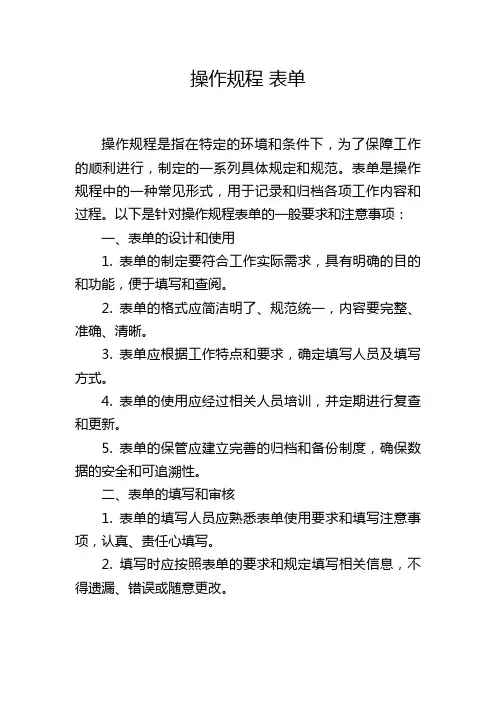 操作规程 表单

操作规程是指在特定的环境和条件下，为了保障工作的顺利进行，制定的一系列具体规定和规范。表单是操作规程中的一种常见形式，用于记录和归档各项工作内容和过程。以下是针对操作规程表单的一般要求和注意事项：

一、表单的设计和使用

1. 表单的制定要符合工作实际需求，具有明确的目的和功能，便于填写和查阅。

2. 表单的格式应简洁明了、规范统一，内容要完整、准确、清晰。

3. 表单应根据工作特点和要求，确定填写人员及填写方式。

4. 表单的使用应经过相关人员培训，并定期进行复查和更新。

5. 表单的保管应建立完善的归档和备份制度，确保数据的安全和可追溯性。

二、表单的填写和审核

1. 表单的填写人员应熟悉表单使用要求和填写注意事项，认真、责任心填写。

2. 填写时应按照表单的要求和规定填写相关信息，不得遗漏、错误或随意更改。